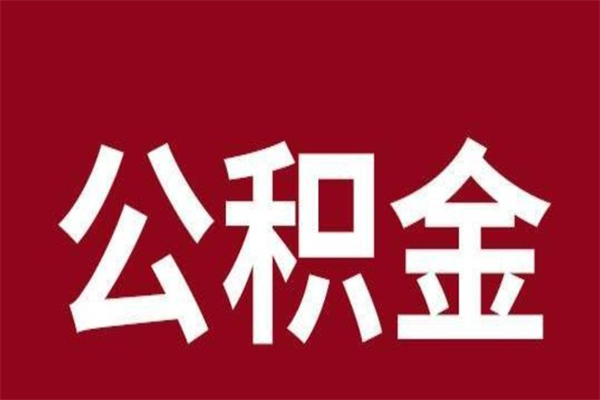 公积金